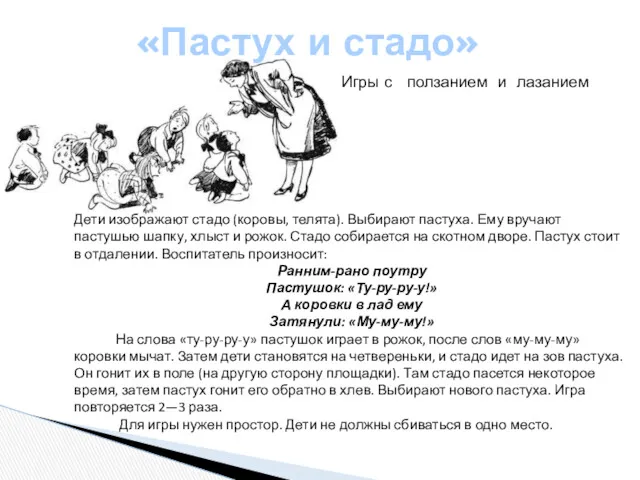 «Пастух и стадо»

Игры с ползанием и лазанием

Дети изображают стадо (коровы, телята). Выбирают пастуха. Ему вручают пастушью шапку, хлыст и рожок. Стадо собирается на скотном дворе. Пастух стоит в отдалении. Воспитатель произносит:

Ранним-рано поутру
Пастушок: «Ту-ру-ру-у!»
А коровки в лад ему
Затянули: «Му-му-му!»

На слова «ту-ру-ру-у» пастушок играет в рожок, после слов «му-му-му» коровки мычат. Затем дети становятся на четвереньки, и стадо идет на зов пастуха. Он гонит их в поле (на другую сторону площадки). Там стадо пасется некоторое время, затем пастух гонит его обратно в хлев. Выбирают нового пастуха. Игра повторяется 2—3 раза.

Для игры нужен простор. Дети не должны сбиваться в одно место.